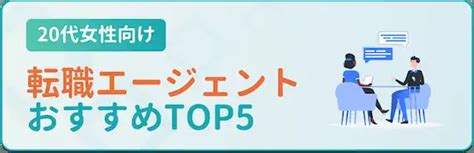 20代女性向け

転職エージェント
おすすめTOP5